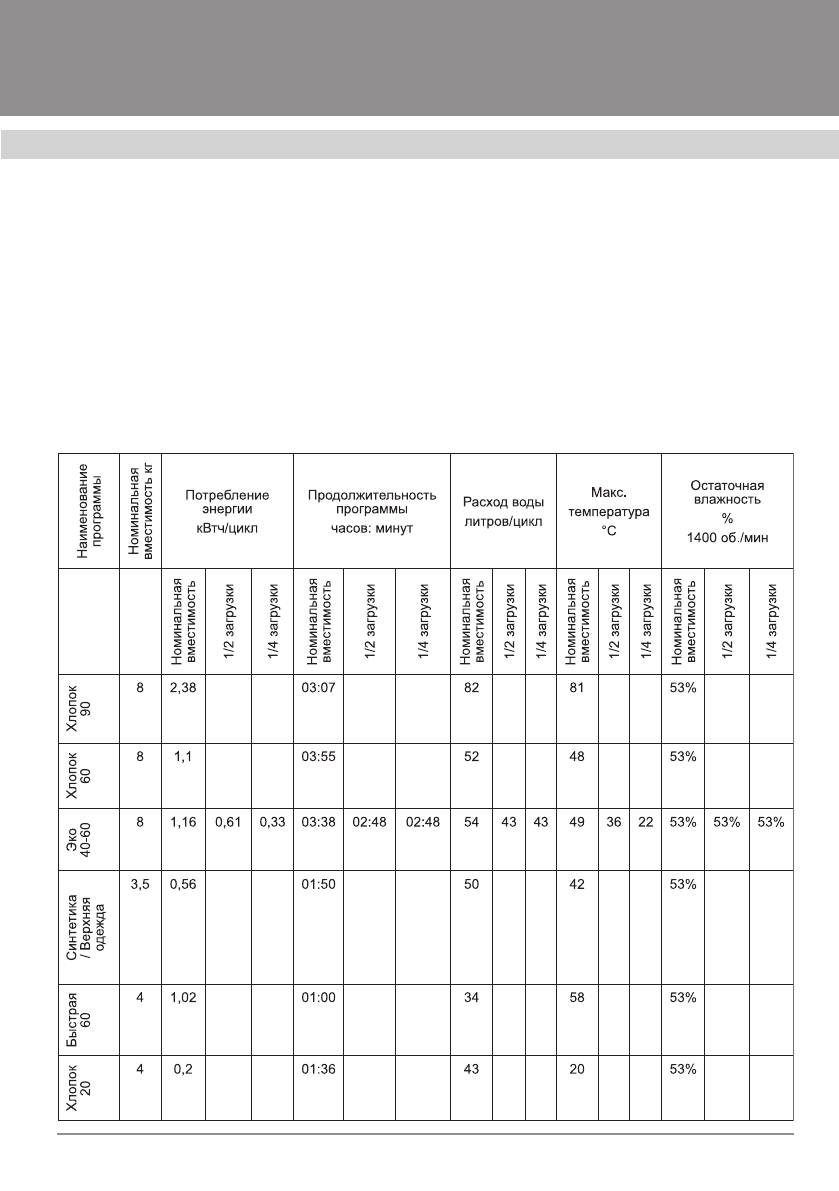 | Наименование программы | Номинальная вместимость кг | Потребление энергии кВтч/цикл | | | Продолжительность программы часов: минут | | | Расход воды литров/цикл | | | Макс. температура °C | | | Остаточная влажность % 1400 об./мин | | |
|---|---|---|---|---|---|---|---|---|---|---|---|---|---|---|---|---|
| | | Номинальная вместимость | 1/2 загрузки | 1/4 загрузки | Номинальная вместимость | 1/2 загрузки | 1/4 загрузки | Номинальная вместимость | 1/2 загрузки | 1/4 загрузки | Номинальная вместимость | 1/2 загрузки | 1/4 загрузки | Номинальная вместимость | 1/2 загрузки | 1/4 загрузки |
| Хлопок 90 | 8 | 2,38 | | | 03:07 | | | 82 | | | 81 | | | 53% | | |
| Хлопок 60 | 8 | 1,1 | | | 03:55 | | | 52 | | | 48 | | | 53% | | |
| Эко 40-60 | 8 | 1,16 | 0,61 | 0,33 | 03:38 | 02:48 | 02:48 | 54 | 43 | 43 | 49 | 36 | 22 | 53% | 53% | 53% |
| Синтетика / Верхняя одежда | 3,5 | 0,56 | | | 01:50 | | | 50 | | | 42 | | | 53% | | |
| Быстрая 60 | 4 | 1,02 | | | 01:00 | | | 34 | | | 58 | | | 53% | | |
| Хлопок 20 | 4 | 0,2 | | | 01:36 | | | 43 | | | 20 | | | 53% | | |